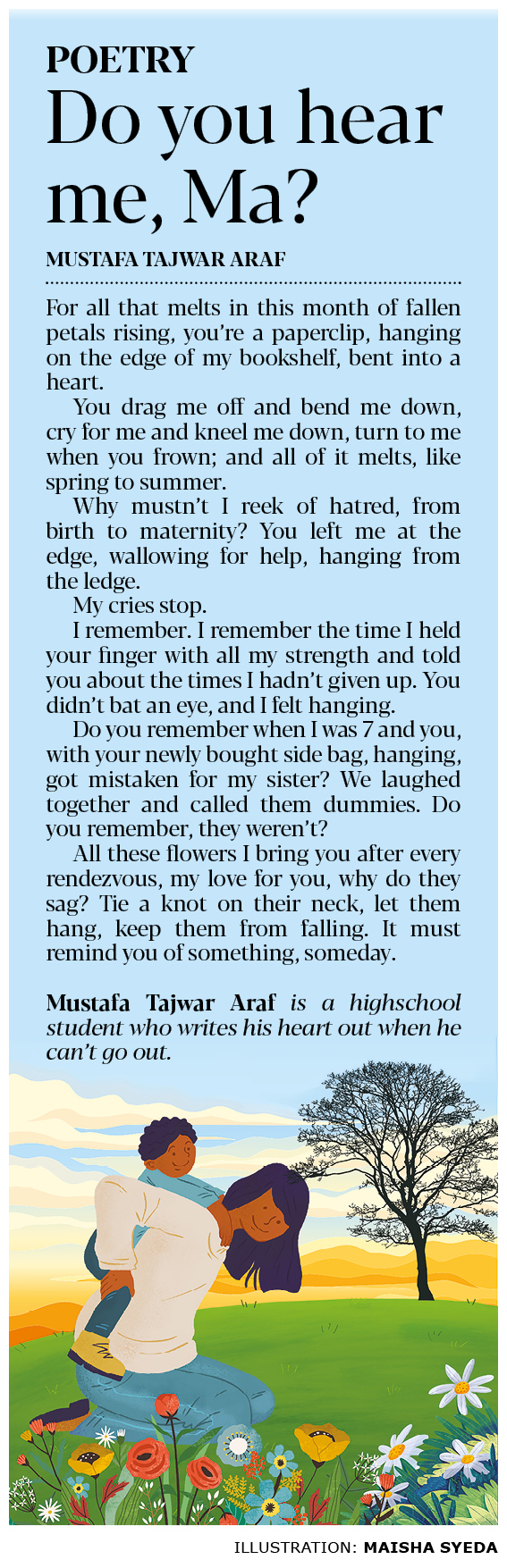 POETRY

Do you hear me, Ma?

MUSTAFA TAJWAR ARAF

For all that melts in this month of fallen petals rising, you're a paperclip, hanging on the edge of my bookshelf, bent into a heart.

You drag me off and bend me down, cry for me and kneel me down, turn to me when you frown; and all of it melts, like spring to summer.

Why mustn't I reek of hatred, from birth to maternity? You left me at the edge, wallowing for help, hanging from the ledge.

My cries stop.

I remember. I remember the time I held your finger with all my strength and told you about the times I hadn't given up. You didn't bat an eye, and I felt hanging.

Do you remember when I was 7 and you, with your newly bought side bag, hanging, got mistaken for my sister? We laughed together and called them dummies. Do you remember, they weren't?

All these flowers I bring you after every rendezvous, my love for you, why do they sag? Tie a knot on their neck, let them hang, keep them from falling. It must remind you of something, someday.

Mustafa Tajwar Araf is a highschool student who writes his heart out when he can't go out.

ILLUSTRATION: MAISHA SYEDA